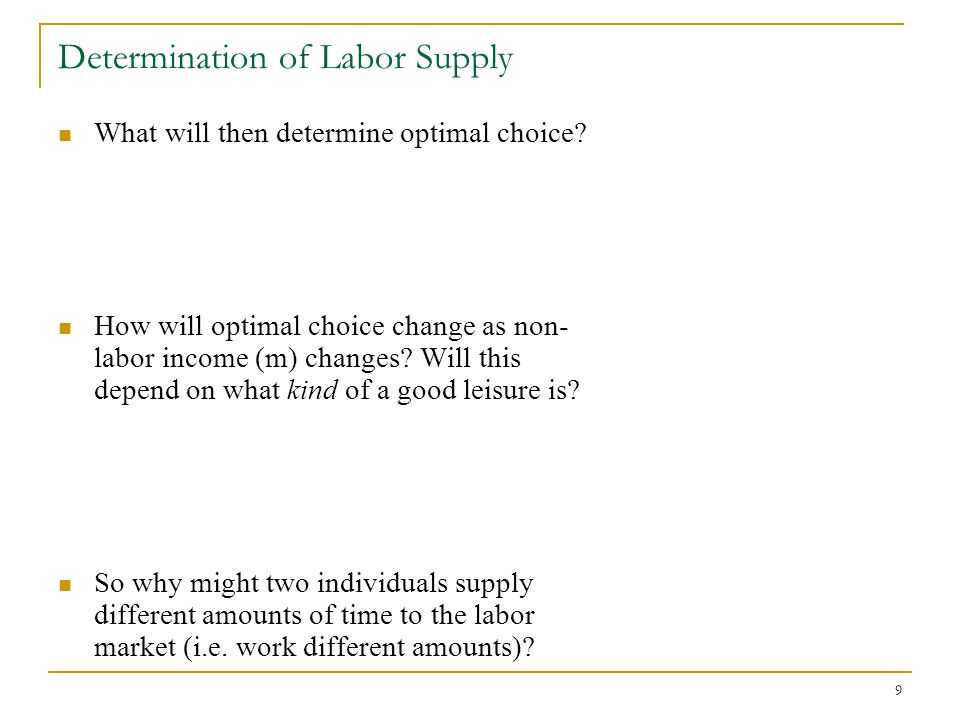 Determination of Labor Supply

What will then determine optimal choice?

How will optimal choice change as non-labor income (m) changes? Will this depend on what kind of a good leisure is?

So why might two individuals supply different amounts of time to the labor market (i.e. work different amounts)?

9